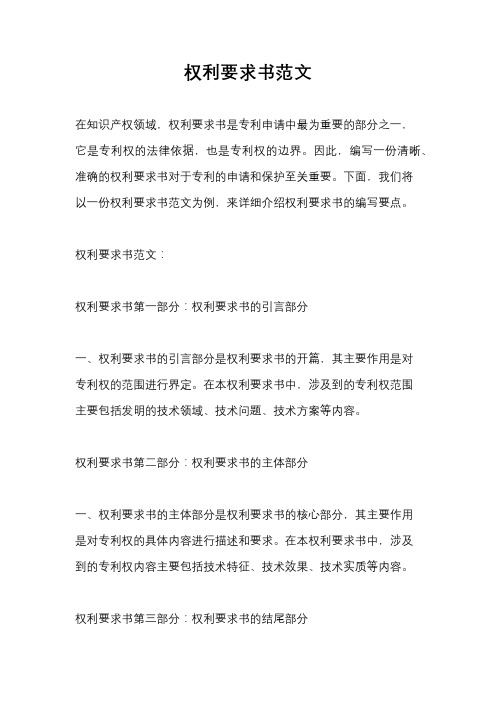 权利要求书范文

在知识产权领域，权利要求书是专利申请中最为重要的部分之一，它是专利权的法律依据，也是专利权的边界。因此，编写一份清晰、准确的权利要求书对于专利的申请和保护至关重要。下面，我们将以一份权利要求书范文为例，来详细介绍权利要求书的编写要点。

权利要求书范文：

权利要求书第一部分：权利要求书的引言部分

一、权利要求书的引言部分是权利要求书的开篇，其主要作用是对专利权的范围进行界定。在本权利要求书中，涉及到的专利权范围主要包括发明的技术领域、技术问题、技术方案等内容。

权利要求书第二部分：权利要求书的主体部分

一、权利要求书的主体部分是权利要求书的核心部分，其主要作用是对专利权的具体内容进行描述和要求。在本权利要求书中，涉及到的专利权内容主要包括技术特征、技术效果、技术实质等内容。

权利要求书第三部分：权利要求书的结尾部分